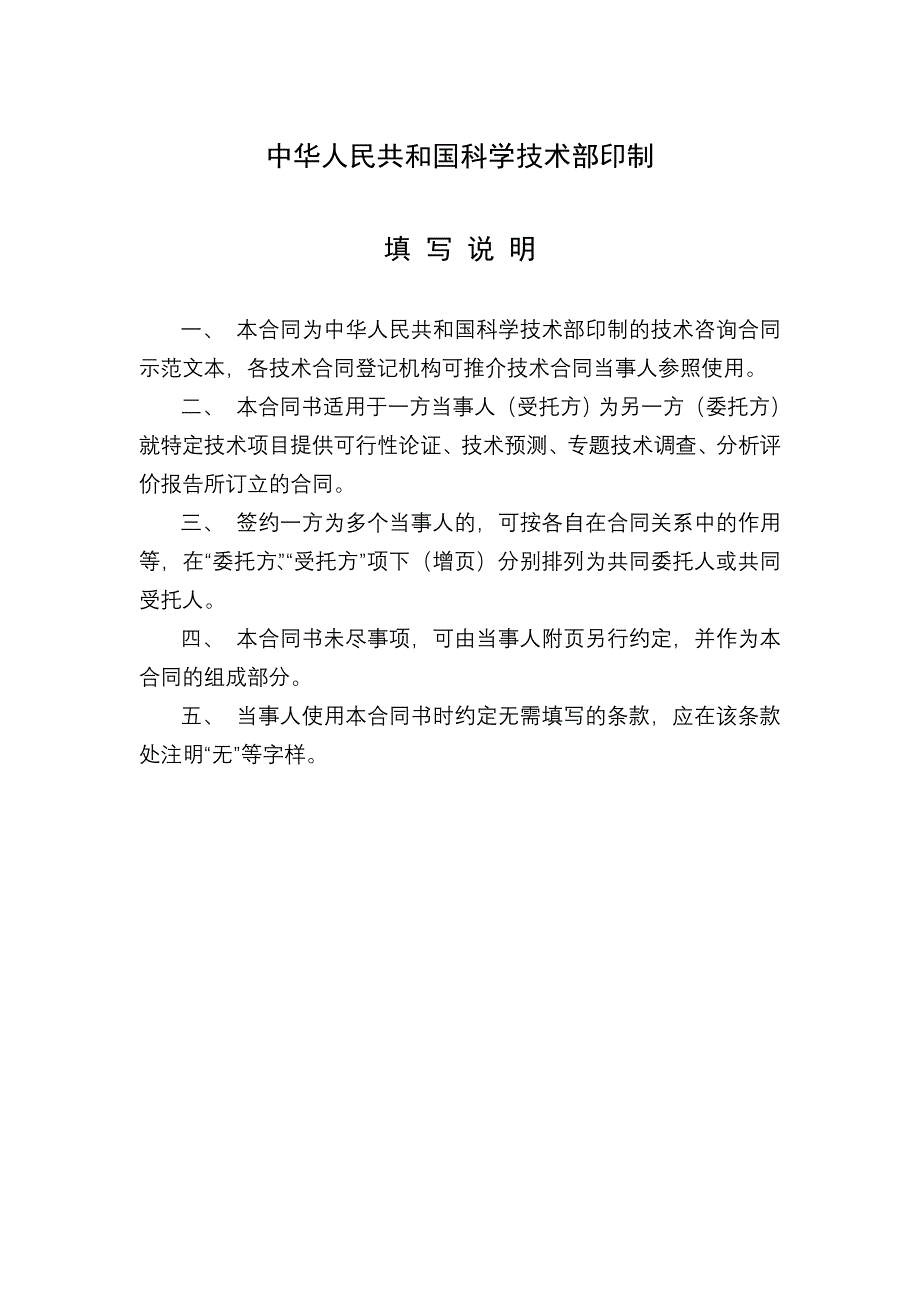 中华人民共和国科学技术部印制

填 写 说 明

一、 本合同为中华人民共和国科学技术部印制的技术咨询合同示范文本，各技术合同登记机构可推介技术合同当事人参照使用。

二、 本合同书适用于一方当事人（受托方）为另一方（委托方）就特定技术项目提供可行性论证、技术预测、专题技术调查、分析评价报告所订立的合同。

三、 签约一方为多个当事人的，可按各自在合同关系中的作用等，在“委托方”、“受托方”项下（增页）分别排列为共同委托人或共同受托人。

四、 本合同书未尽事项，可由当事人附页另行约定，并作为本合同的组成部分。

五、 当事人使用本合同书时约定无需填写的条款，应在该条款处注明“无”等字样。